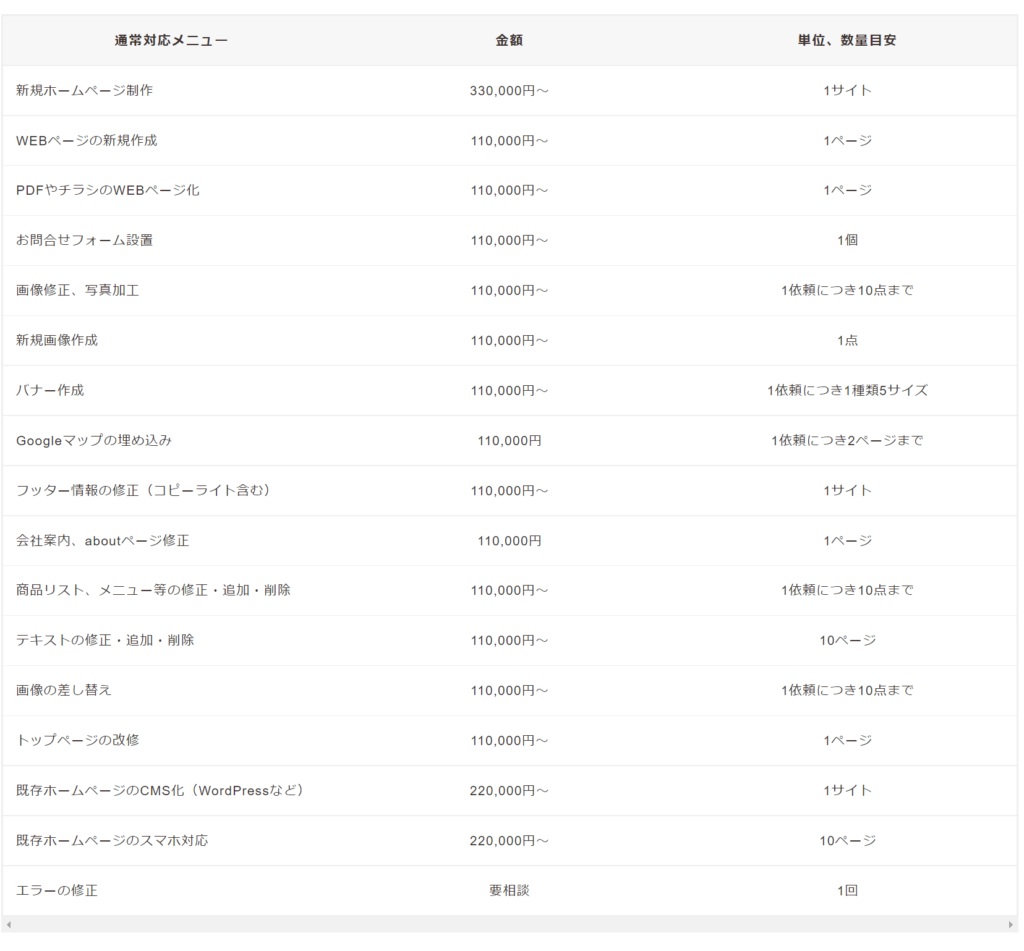 | 通常対応メニュー | 金額 | 単位、数量目安 |
|---|---|---|
| 新規ホームページ制作 | 330,000円～ | 1サイト |
| WEBページの新規作成 | 110,000円～ | 1ページ |
| PDFやチラシのWEBページ化 | 110,000円～ | 1ページ |
| お問合せフォーム設置 | 110,000円～ | 1個 |
| 画像修正、写真加工 | 110,000円～ | 1依頼につき10点まで |
| 新規画像作成 | 110,000円～ | 1点 |
| バナー作成 | 110,000円～ | 1依頼につき1種類5サイズ |
| Googleマップの埋め込み | 110,000円 | 1依頼につき2ページまで |
| フッター情報の修正（コピーライト含む） | 110,000円～ | 1サイト |
| 会社案内、aboutページ修正 | 110,000円 | 1ページ |
| 商品リスト、メニュー等の修正・追加・削除 | 110,000円～ | 1依頼につき10点まで |
| テキストの修正・追加・削除 | 110,000円～ | 10ページ |
| 画像の差し替え | 110,000円～ | 1依頼につき10点まで |
| トップページの改修 | 110,000円～ | 1ページ |
| 既存ホームページのCMS化（WordPressなど） | 220,000円～ | 1サイト |
| 既存ホームページのスマホ対応 | 220,000円～ | 10ページ |
| エラーの修正 | 要相談 | 1回 |